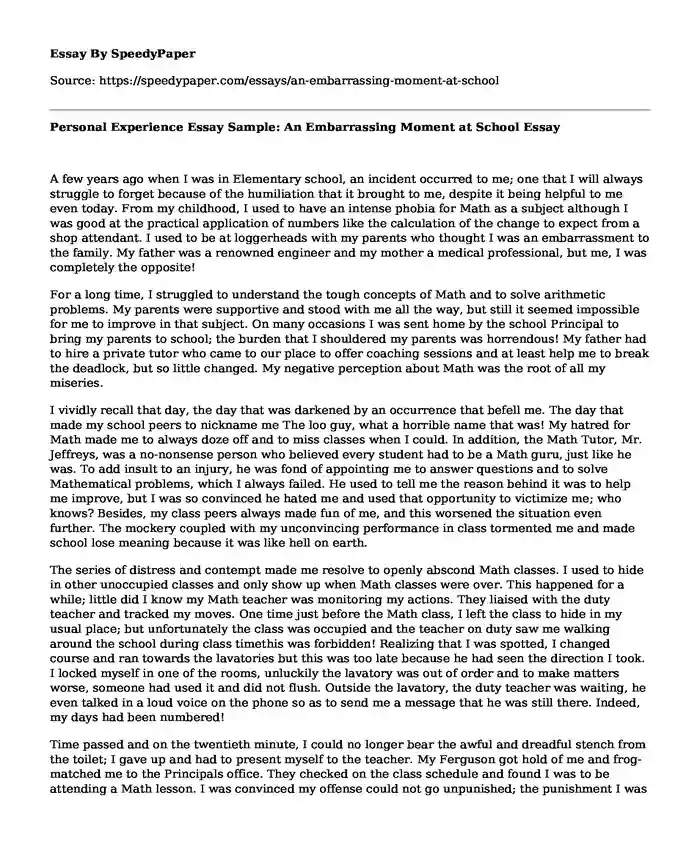 Essay By SpeedyPaper

Source: https://speedypaper.com/essays/an-embarrassing-moment-at-school

Personal Experience Essay Sample: An Embarrassing Moment at School Essay

A few years ago when I was in Elementary school, an incident occurred to me; one that I will always struggle to forget because of the humiliation that it brought to me, despite it being helpful to me even today. From my childhood, I used to have an intense phobia for Math as a subject although I was good at the practical application of numbers like the calculation of the change to expect from a shop attendant. I used to be at loggerheads with my parents who thought I was an embarrassment to the family. My father was a renowned engineer and my mother a medical professional, but me, I was completely the opposite!

For a long time, I struggled to understand the tough concepts of Math and to solve arithmetic problems. My parents were supportive and stood with me all the way, but still it seemed impossible for me to improve in that subject. On many occasions I was sent home by the school Principal to bring my parents to school; the burden that I shouldered my parents was horrendous! My father had to hire a private tutor who came to our place to offer coaching sessions and at least help me to break the deadlock, but so little changed. My negative perception about Math was the root of all my miseries.

I vividly recall that day, the day that was darkened by an occurrence that befell me. The day that made my school peers to nickname me The loo guy, what a horrible name that was! My hatred for Math made me to always doze off and to miss classes when I could. In addition, the Math Tutor, Mr. Jeffreys, was a no-nonsense person who believed every student had to be a Math guru, just like he was. To add insult to an injury, he was fond of appointing me to answer questions and to solve Mathematical problems, which I always failed. He used to tell me the reason behind it was to help me improve, but I was so convinced he hated me and used that opportunity to victimize me; who knows? Besides, my class peers always made fun of me, and this worsened the situation even further. The mockery coupled with my unconvincing performance in class tormented me and made school lose meaning because it was like hell on earth.

The series of distress and contempt made me resolve to openly abscond Math classes. I used to hide in other unoccupied classes and only show up when Math classes were over. This happened for a while; little did I know my Math teacher was monitoring my actions. They liaised with the duty teacher and tracked my moves. One time just before the Math class, I left the class to hide in my usual place; but unfortunately the class was occupied and the teacher on duty saw me walking around the school during class timethis was forbidden! Realizing that I was spotted, I changed course and ran towards the lavatories but this was too late because he had seen the direction I took. I locked myself in one of the rooms, unluckily the lavatory was out of order and to make matters worse, someone had used it and did not flush. Outside the lavatory, the duty teacher was waiting, he even talked in a loud voice on the phone so as to send me a message that he was still there. Indeed, my days had been numbered!

Time passed and on the twentieth minute, I could no longer bear the awful and dreadful stench from the toilet; I gave up and had to present myself to the teacher. My Ferguson got hold of me and frog-matched me to the Principals office. They checked on the class schedule and found I was to be attending a Math lesson. I was convinced my offense could not go unpunished; the punishment I was